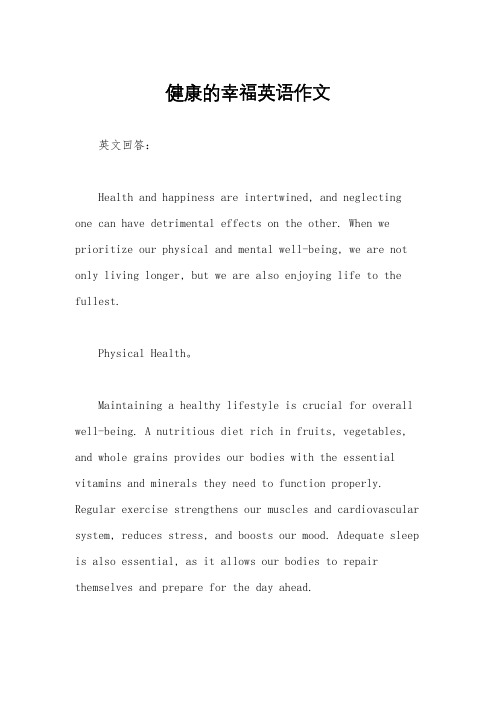 健康的幸福英语作文

英文回答：

Health and happiness are intertwined, and neglecting one can have detrimental effects on the other. When we prioritize our physical and mental well-being, we are not only living longer, but we are also enjoying life to the fullest.

Physical Health。

Maintaining a healthy lifestyle is crucial for overall well-being. A nutritious diet rich in fruits, vegetables, and whole grains provides our bodies with the essential vitamins and minerals they need to function properly. Regular exercise strengthens our muscles and cardiovascular system, reduces stress, and boosts our mood. Adequate sleep is also essential, as it allows our bodies to repair themselves and prepare for the day ahead.